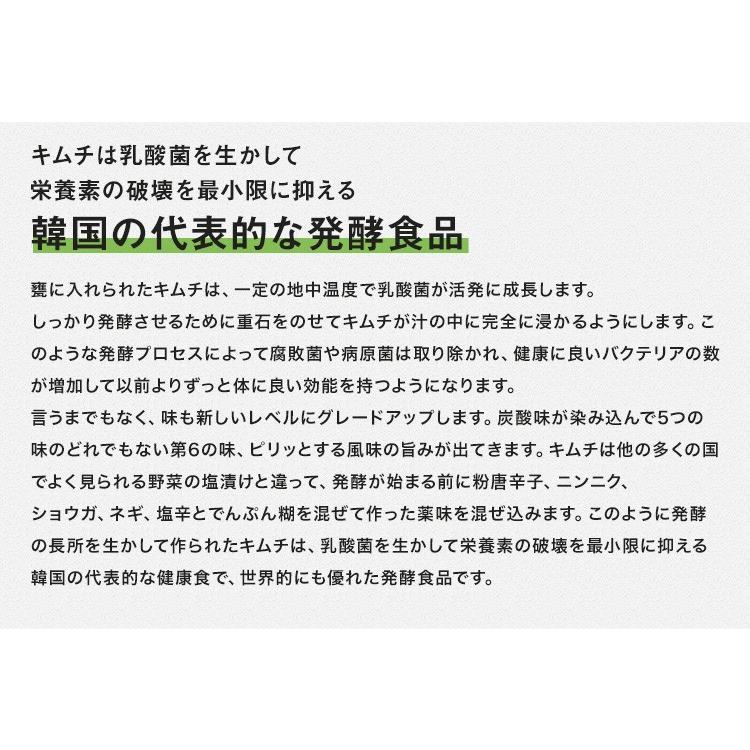 キムチは乳酸菌を生かして
栄養素の破壊を最小限に抑える
韓国の代表的な発酵食品

甕に入れられたキムチは、一定の地中温度で乳酸菌が活発に成長します。
しっかり発酵させるために重石をのせてキムチが汁の中に完全に浸かるようにします。このような発酵プロセスによって腐敗菌や病原菌は取り除かれ、健康に良いバクテリアの数が増加して以前よりずっと体に良い効能を持つようになります。
言うまでもなく、味も新しいレベルにグレードアップします。炭酸味が染み込んで5つの味のどれでもない第6の味、ピリッとする風味の旨みが出てきます。キムチは他の多くの国でよく見られる野菜の塩漬けと違って、発酵が始まる前に粉唐辛子、ニンニク、ショウガ、ネギ、塩辛とでんぷん糊を混ぜて作った薬味を混ぜ込みます。このように発酵の長所を生かして作られたキムチは、乳酸菌を生かして栄養素の破壊を最小限に抑える韓国の代表的な健康食で、世界的にも優れた発酵食品です。